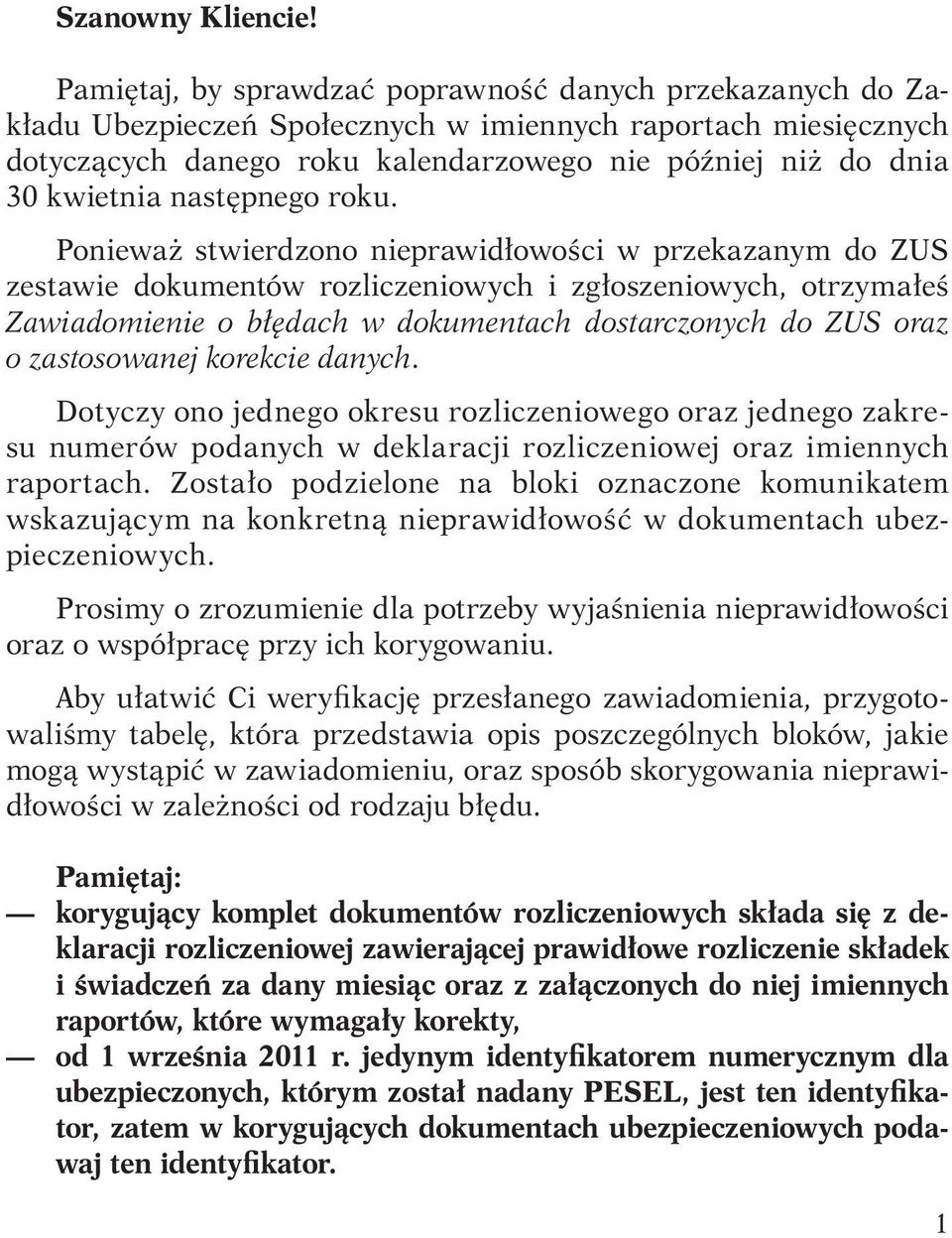 Szanowny Kliencie!

Pamiętaj, by sprawdzać poprawność danych przekazanych do Zakładu Ubezpieczeń Społecznych w imiennych raportach miesięcznych dotyczących danego roku kalendarzowego nie później niż do dnia 30 kwietnia następnego roku.

Ponieważ stwierdzono nieprawidłowości w przekazanym do ZUS zestawie dokumentów rozliczeniowych i zgłoszeniowych, otrzymałeś Zawiadomienie o błędach w dokumentach dostarczonych do ZUS oraz o zastosowanej korekcie danych.

Dotyczy ono jednego okresu rozliczeniowego oraz jednego zakresu numerów podanych w deklaracji rozliczeniowej oraz imiennych raportach. Zostało podzielone na bloki oznaczone komunikatem wskazującym na konkretną nieprawidłowość w dokumentach ubezpieczeniowych.

Prosimy o zrozumienie dla potrzeby wyjaśnienia nieprawidłowości oraz o współpracę przy ich korygowaniu.

Aby ułatwić Ci weryfikację przesłanego zawiadomienia, przygotowaliśmy tabelę, która przedstawia opis poszczególnych bloków, jakie mogą wystąpić w zawiadomieniu, oraz sposób skorygowania nieprawidłowości w zależności od rodzaju błędu.

Pamiętaj:
— korygujący komplet dokumentów rozliczeniowych składa się z deklaracji rozliczeniowej zawierającej prawidłowe rozliczenie składek i świadczeń za dany miesiąc oraz z załączonych do niej imiennych raportów, które wymagały korekty,
— od 1 września 2011 r. jedynym identyfikatorem numerycznym dla ubezpieczonych, którym został nadany PESEL, jest ten identyfikator, zatem w korygujących dokumentach ubezpieczeniowych podawaj ten identyfikator.

1